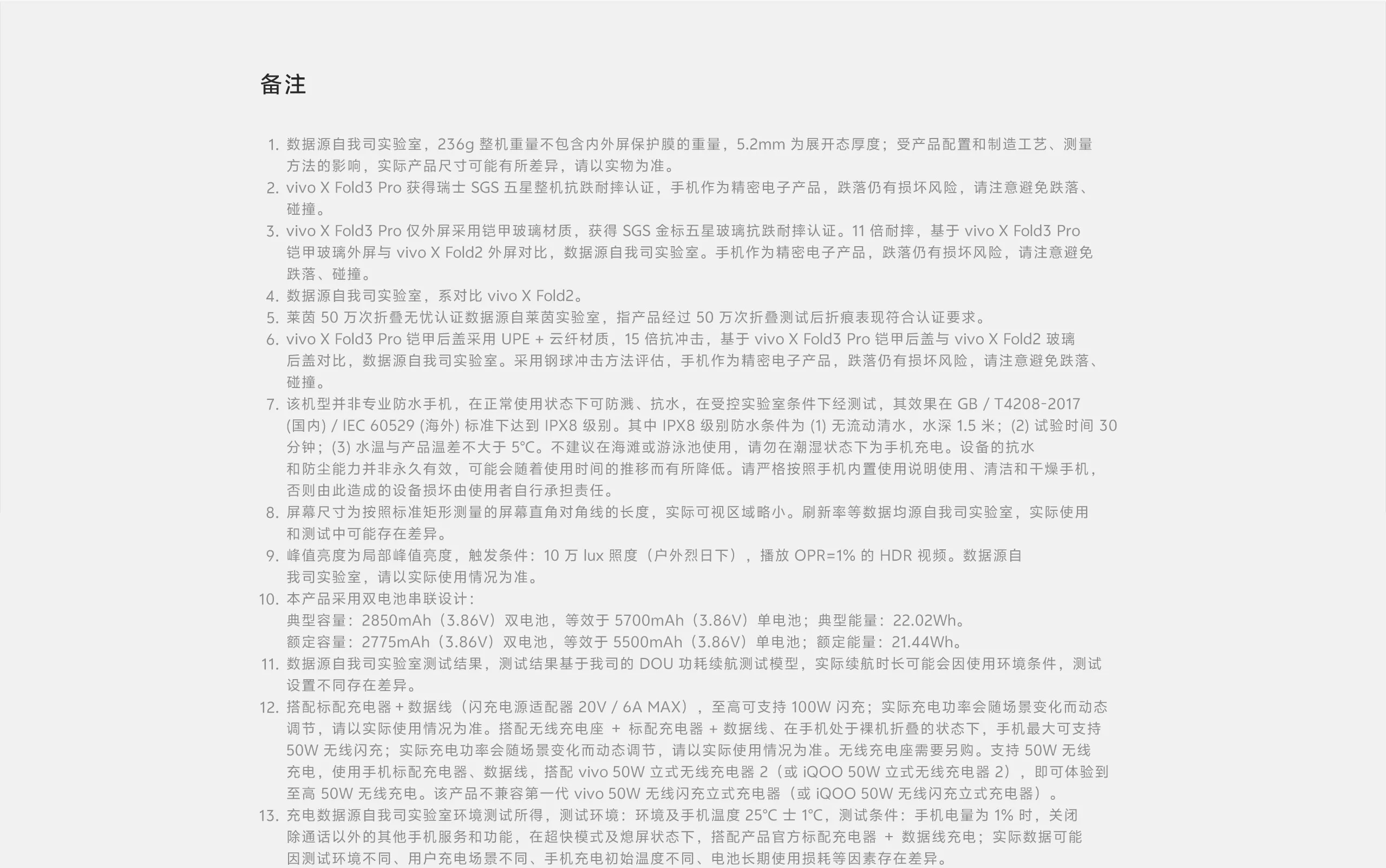 备注

1. 数据源自我司实验室，236g 整机重量不包含内外屏保护膜的重量，5.2mm 为展开态厚度；受产品配置和制造工艺、测量方法的影响，实际产品尺寸可能有所差异，请以实物为准。
2. vivo X Fold3 Pro 获得瑞士 SGS 五星整机抗跌耐摔认证，手机作为精密电子产品，跌落仍有损坏风险，请注意避免跌落、碰撞。
3. vivo X Fold3 Pro 仅外屏采用铠甲玻璃材质，获得 SGS 金标五星玻璃抗跌耐摔认证。11 倍耐摔，基于 vivo X Fold3 Pro 铠甲玻璃外屏与 vivo X Fold2 外屏对比，数据源自我司实验室。手机作为精密电子产品，跌落仍有损坏风险，请注意避免跌落、碰撞。
4. 数据源自我司实验室，系对比 vivo X Fold2。
5. 莱茵 50 万次折叠无忧认证数据源自莱茵实验室，指产品经过 50 万次折叠测试后折痕表现符合认证要求。
6. vivo X Fold3 Pro 铠甲后盖采用 UPE + 云纤材质，15 倍抗冲击，基于 vivo X Fold3 Pro 铠甲后盖与 vivo X Fold2 玻璃后盖对比，数据源自我司实验室。采用钢球冲击方法评估，手机作为精密电子产品，跌落仍有损坏风险，请注意避免跌落、碰撞。
7. 该机型并非专业防水手机，在正常使用状态下可防溅、抗水，在受控实验室条件下经测试，其效果在 GB / T4208-2017 (国内) / IEC 60529 (海外) 标准下达到 IPX8 级别。其中 IPX8 级别防水条件为 (1) 无流动清水，水深 1.5 米；(2) 试验时间 30 分钟；(3) 水温与产品温差不大于 5°C。不建议在海滩或游泳池使用，请勿在潮湿状态下为手机充电。设备的抗水和防尘能力并非永久有效，可能会随着使用时间的推移而有所降低。请严格按照手机内置使用说明使用、清洁和干燥手机，否则由此造成的设备损坏由使用者自行承担责任。
8. 屏幕尺寸为按照标准矩形测量的屏幕直角对角线的长度，实际可视区域略小。刷新率等数据均源自我司实验室，实际使用和测试中可能存在差异。
9. 峰值亮度为局部峰值亮度，触发条件：10 万 lux 照度（户外烈日下），播放 OPR=1% 的 HDR 视频。数据源自我司实验室，请以实际使用情况为准。
10. 本产品采用双电池串联设计：
典型容量：2850mAh（3.86V）双电池，等效于 5700mAh（3.86V）单电池；典型能量：22.02Wh。
额定容量：2775mAh（3.86V）双电池，等效于 5500mAh（3.86V）单电池；额定能量：21.44Wh。
11. 数据源自我司实验室测试结果，测试结果基于我司的 DOU 功耗续航测试模型，实际续航时长可能会因使用环境条件，测试设置不同存在差异。
12. 搭配标配充电器 + 数据线（闪充电源适配器 20V / 6A MAX），至高可支持 100W 闪充；实际充电功率会随场景变化而动态调节，请以实际使用情况为准。搭配无线充电座 + 标配充电器 + 数据线、在手机处于裸机折叠的状态下，手机最大可支持 50W 无线闪充；实际充电功率会随场景变化而动态调节，请以实际使用情况为准。无线充电座需要另购。支持 50W 无线充电，使用手机标配充电器、数据线，搭配 vivo 50W 立式无线充电器 2（或 iQOO 50W 立式无线充电器 2），即可体验到至高 50W 无线充电。该产品不兼容第一代 vivo 50W 无线闪充立式充电器（或 iQOO 50W 无线闪充立式充电器）。
13. 充电数据源自我司实验室环境测试所得，测试环境：环境及手机温度 25°C ± 1°C，测试条件：手机电量为 1% 时，关闭除通话以外的其他手机服务和功能，在超快模式及熄屏状态下，搭配产品官方标配充电器 + 数据线充电；实际数据可能因测试环境不同、用户充电场景不同、手机充电初始温度不同、电池长期使用损耗等因素存在差异。